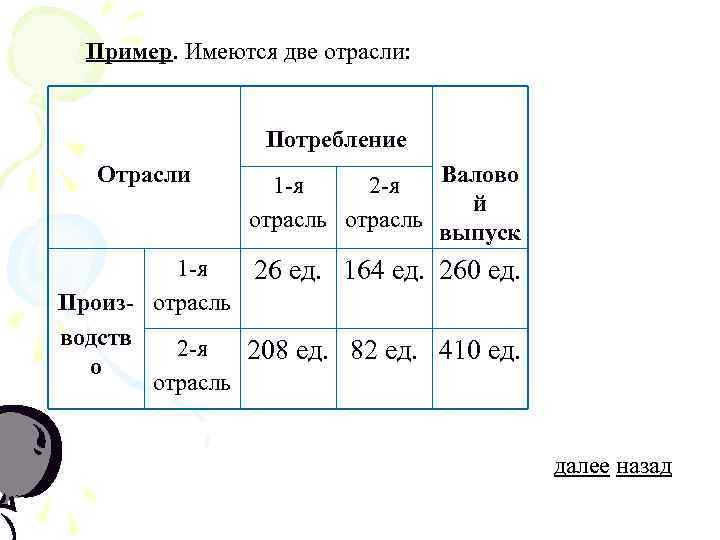 Пример. Имеются две отрасли:

| Отрасли | | Потребление | | Валовой выпуск |
|---|---|---|---|---|
| | | 1-я отрасль | 2-я отрасль | |
| Производство | 1-я отрасль | 26 ед. | 164 ед. | 260 ед. |
| | 2-я отрасль | 208 ед. | 82 ед. | 410 ед. |

далее назад